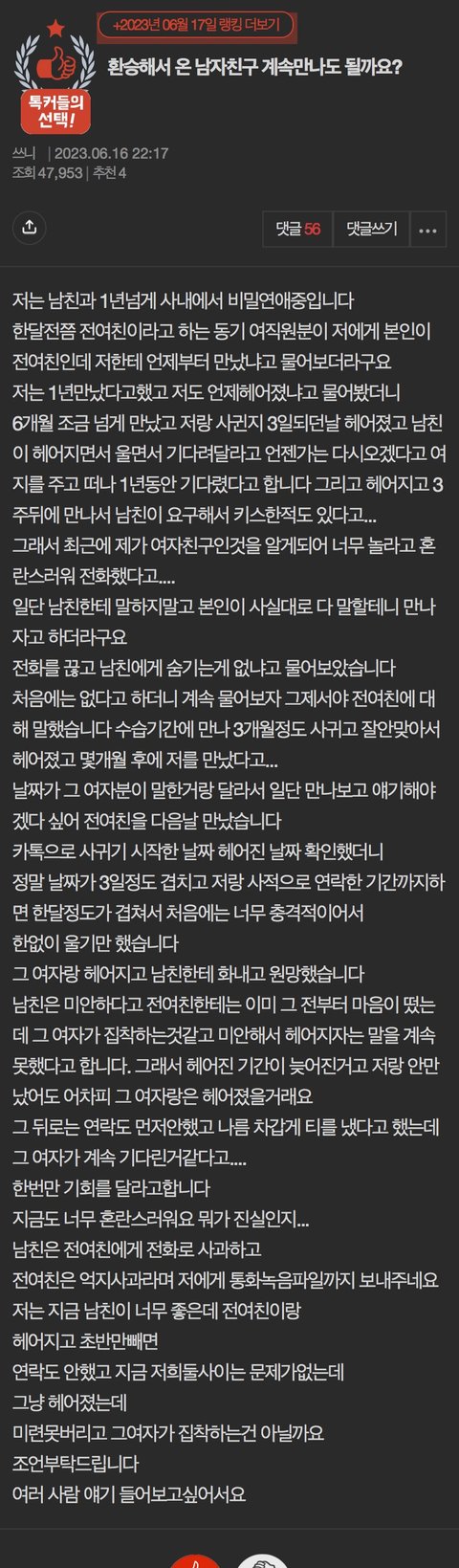 +2023년 06월 17일 랭킹 더보기

톡커들의 선택!

환승해서 온 남자친구 계속만나도 될까요?

쓰니 | 2023.06.16 22:17
조회 47,953 | 추천 4

댓글 56 댓글쓰기

저는 남친과 1년넘게 사내에서 비밀연애중입니다
한달전쯤 전여친이라고 하는 동기 여직원분이 저에게 본인이 전여친인데 저한테 언제부터 만났냐고 물어보더라구요
저는 1년만났다고했고 저도 언제헤어졌냐고 물어봤더니
6개월 조금 넘게 만났고 저랑 사귄지 3일되던날 헤어졌고 남친이 헤어지면서 울면서 기다려달라고 언젠가는 다시오겠다고 여지를 주고 떠나 1년동안 기다렸다고 합니다 그리고 헤어지고 3주뒤에 만나서 남친이 요구해서 키스한적도 있다고...
그래서 최근에 제가 여자친구인것을 알게되어 너무 놀라고 혼란스러워 전화했다고....
일단 남친한테 말하지말고 본인이 사실대로 다 말할테니 만나자고 하더라구요
전화를 끊고 남친에게 숨기는게 없냐고 물어보았습니다
처음에는 없다고 하더니 계속 물어보자 그제서야 전여친에 대해 말했습니다 수습기간에 만나 3개월정도 사귀고 잘안맞아서 헤어졌고 몇개월 후에 저를 만났다고...
날짜가 그 여자분이 말한거랑 달라서 일단 만나보고 얘기해야겠다 싶어 전여친을 다음날 만났습니다
카톡으로 사귀기 시작한 날짜 헤어진 날짜 확인했더니
정말 날짜가 3일정도 겹치고 저랑 사적으로 연락한 기간까지하면 한달정도가 겹쳐서 처음에는 너무 충격적이어서
한없이 울기만 했습니다
그 여자랑 헤어지고 남친한테 화내고 원망했습니다
남친은 미안하다고 전여친한테는 이미 그 전부터 마음이 떴는데 그 여자가 집착하는것같고 미안해서 헤어지자는 말을 계속 못했다고 합니다. 그래서 헤어진 기간이 늦어진거고 저랑 안만났어도 어차피 그 여자랑은 헤어졌을거래요
그 뒤로는 연락도 먼저안했고 나름 차갑게 티를 냈다고 했는데 그 여자가 계속 기다린거같다고....
한번만 기회를 달라고합니다
지금도 너무 혼란스러워요 뭐가 진실인지...
남친은 전여친에게 전화로 사과하고
전여친은 억지사과라며 저에게 통화녹음파일까지 보내주네요
저는 지금 남친이 너무 좋은데 전여친이랑
헤어지고 초반만빼면
연락도 안했고 지금 저희둘사이는 문제가없는데
그냥 헤어졌는데
미련못버리고 그여자가 집착하는건 아닐까요
조언부탁드립니다
여러 사람 얘기 들어보고싶어서요